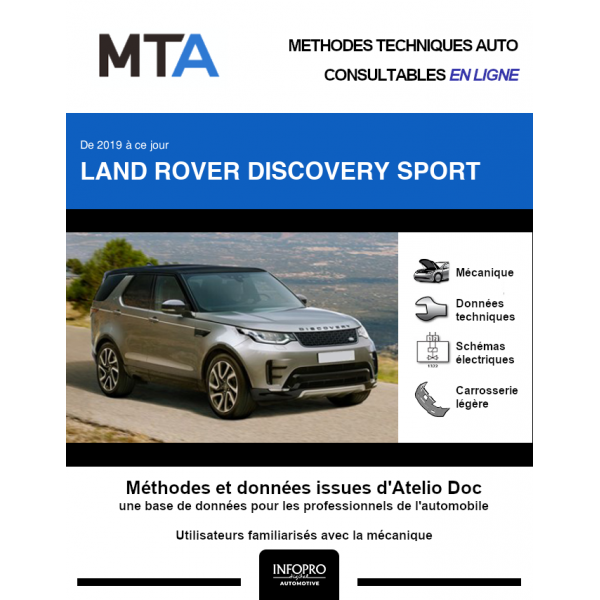 MTA

METHODES TECHNIQUES AUTO
CONSULTABLES EN LIGNE

De 2019 à ce jour
LAND ROVER DISCOVERY SPORT

DISCOVERY

Mécanique

Données techniques

Schémas électriques

Carrosserie légère

Méthodes et données issues d'Atelio Doc
une base de données pour les professionnels de l'automobile

Utilisateurs familiarisés avec la mécanique

INFOPRO
digital
AUTOMOTIVE